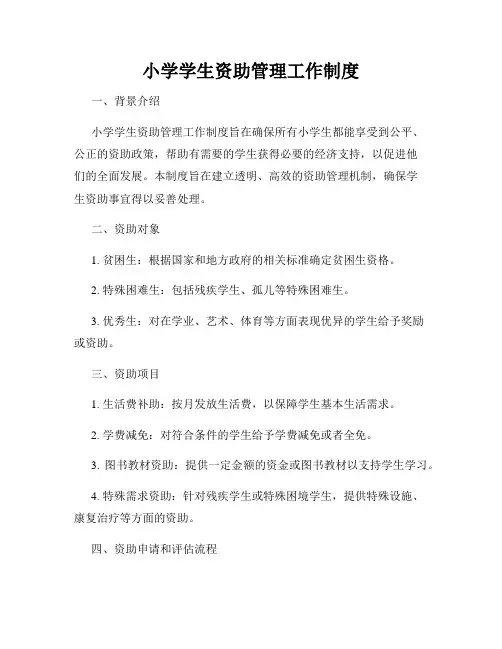 小学学生资助管理工作制度

一、背景介绍

小学学生资助管理工作制度旨在确保所有小学生都能享受到公平、公正的资助政策，帮助有需要的学生获得必要的经济支持，以促进他们的全面发展。本制度旨在建立透明、高效的资助管理机制，确保学生资助事宜得以妥善处理。

二、资助对象

1. 贫困生：根据国家和地方政府的相关标准确定贫困生资格。

2. 特殊困难生：包括残疾学生、孤儿等特殊困难生。

3. 优秀生：对在学业、艺术、体育等方面表现优异的学生给予奖励或资助。

三、资助项目

1. 生活费补助：按月发放生活费，以保障学生基本生活需求。

2. 学费减免：对符合条件的学生给予学费减免或者全免。

3. 图书教材资助：提供一定金额的资金或图书教材以支持学生学习。

4. 特殊需求资助：针对残疾学生或特殊困境学生，提供特殊设施、康复治疗等方面的资助。

四、资助申请和评估流程